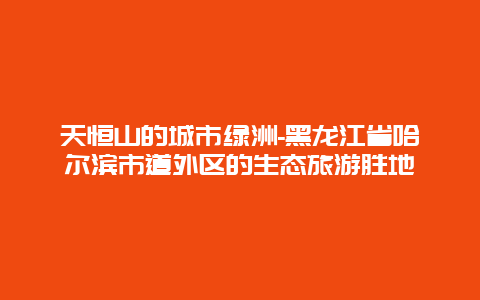 天恒山的城市绿洲-黑龙江省哈尔滨市道外区的生态旅游胜地